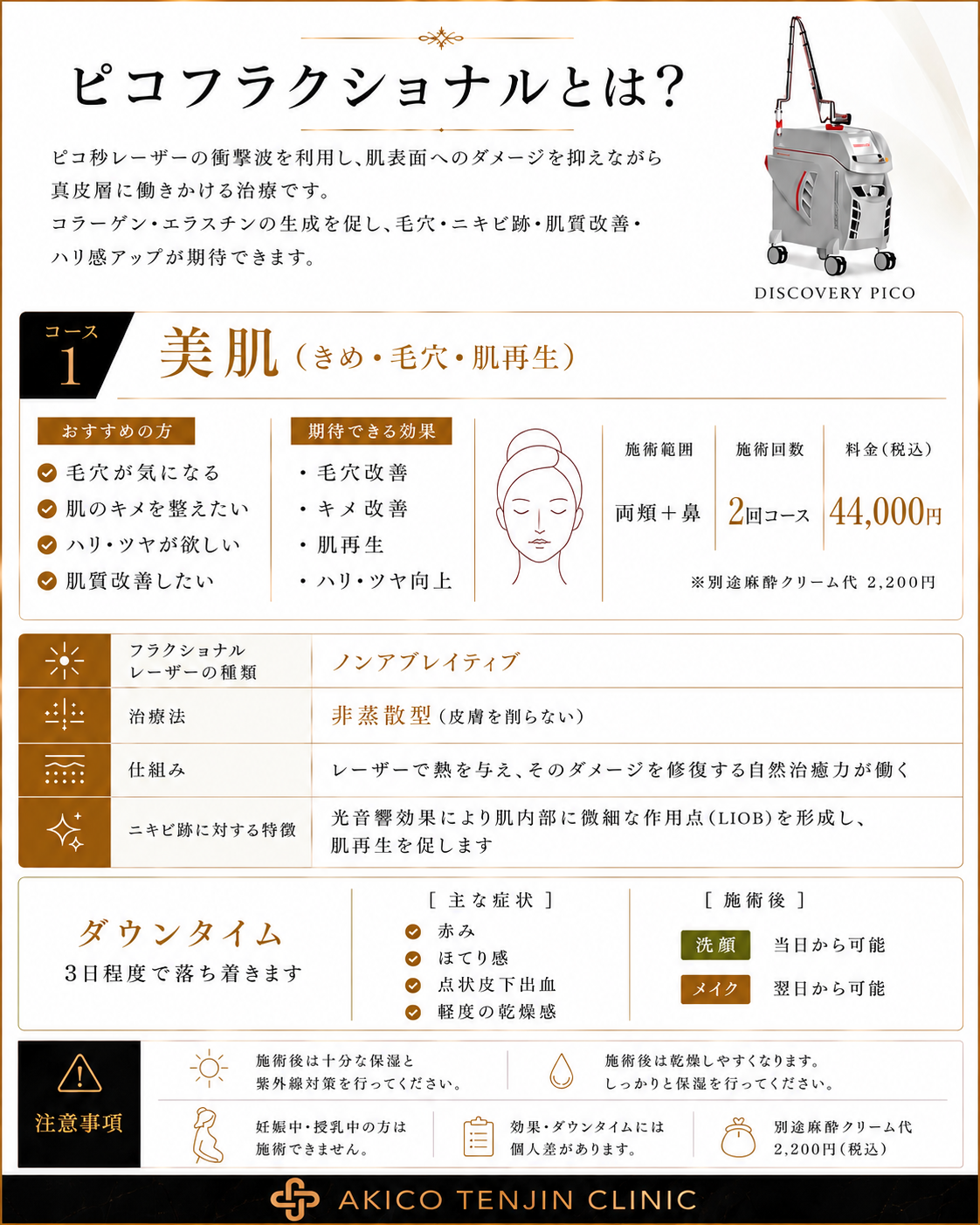 ピコフラクショナルとは？

ピコ秒レーザーの衝撃波を利用し、肌表面へのダメージを抑えながら真皮層に働きかける治療です。
コラーゲン・エラスチンの生成を促し、毛穴・ニキビ跡・肌質改善・ハリ感アップが期待できます。

DISCOVERY PICO

コース 1 美肌（きめ・毛穴・肌再生）

おすすめの方
毛穴が気になる
肌のキメを整えたい
ハリ・ツヤが欲しい
肌質改善したい

期待できる効果
・毛穴改善
・キメ改善
・肌再生
・ハリ・ツヤ向上

| 施術範囲 | 施術回数 | 料金（税込） |
|---|---|---|
| 両頬＋鼻 | 2回コース | 44,000円 |

※別途麻酔クリーム代 2,200円

| フラクショナルレーザーの種類 | ノンアブレイティブ |
|---|---|
| 治療法 | 非蒸散型（皮膚を削らない） |
| 仕組み | レーザーで熱を与え、そのダメージを修復する自然治癒力が働く |
| ニキビ跡に対する特徴 | 光音響効果により肌内部に微細な作用点（LIOB）を形成し、肌再生を促します |

ダウンタイム
3日程度で落ち着きます

［ 主な症状 ］
赤み
ほてり感
点状皮下出血
軽度の乾燥感

［ 施術後 ］
洗顔 当日から可能
メイク 翌日から可能

注意事項
施術後は十分な保湿と紫外線対策を行ってください。
施術後は乾燥しやすくなります。しっかりと保湿を行ってください。
妊娠中・授乳中の方は施術できません。
効果・ダウンタイムには個人差があります。
別途麻酔クリーム代 2,200円（税込）

AKICO TENJIN CLINIC